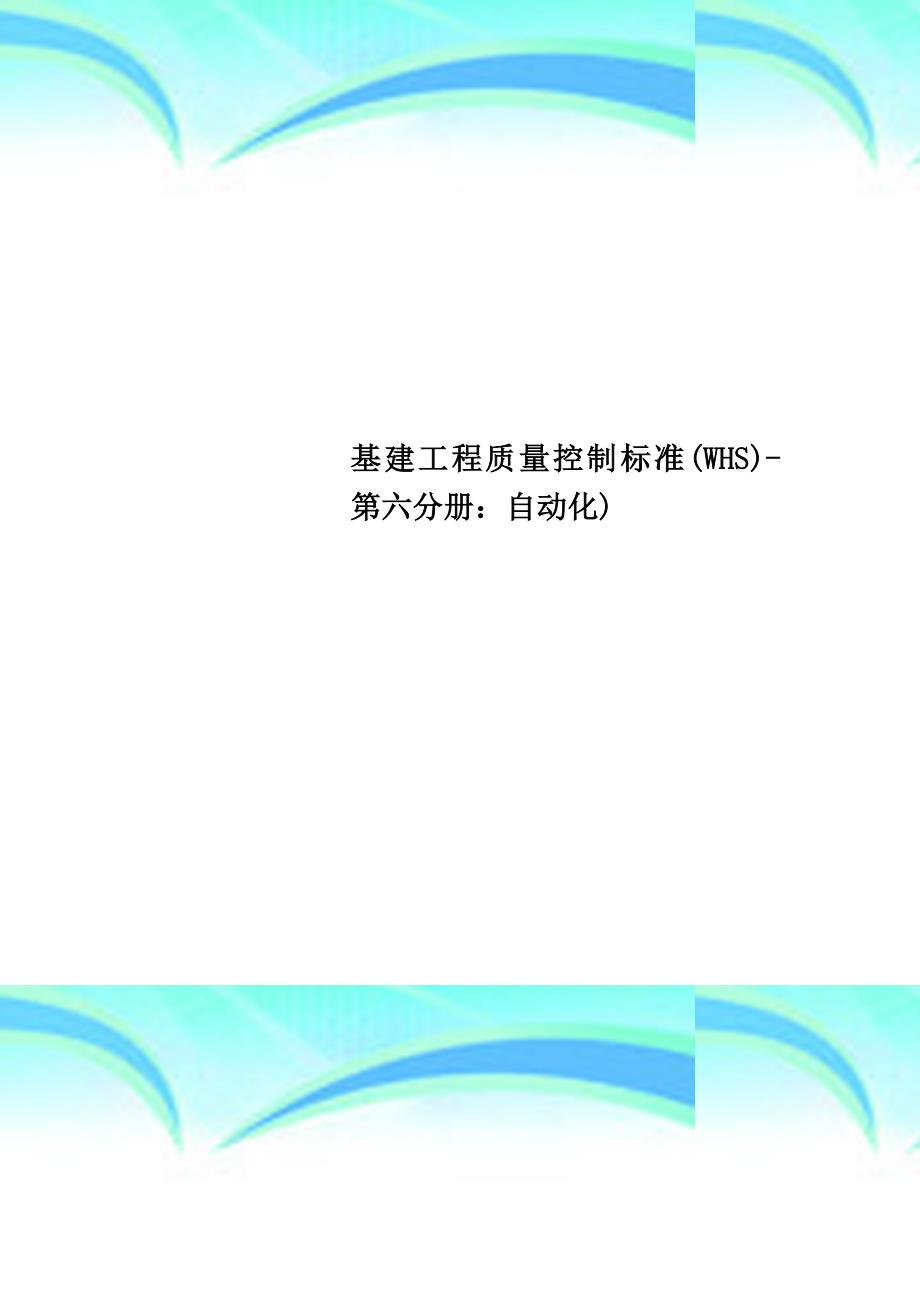 基建工程质量控制标准(WHS)-第六分册：自动化)